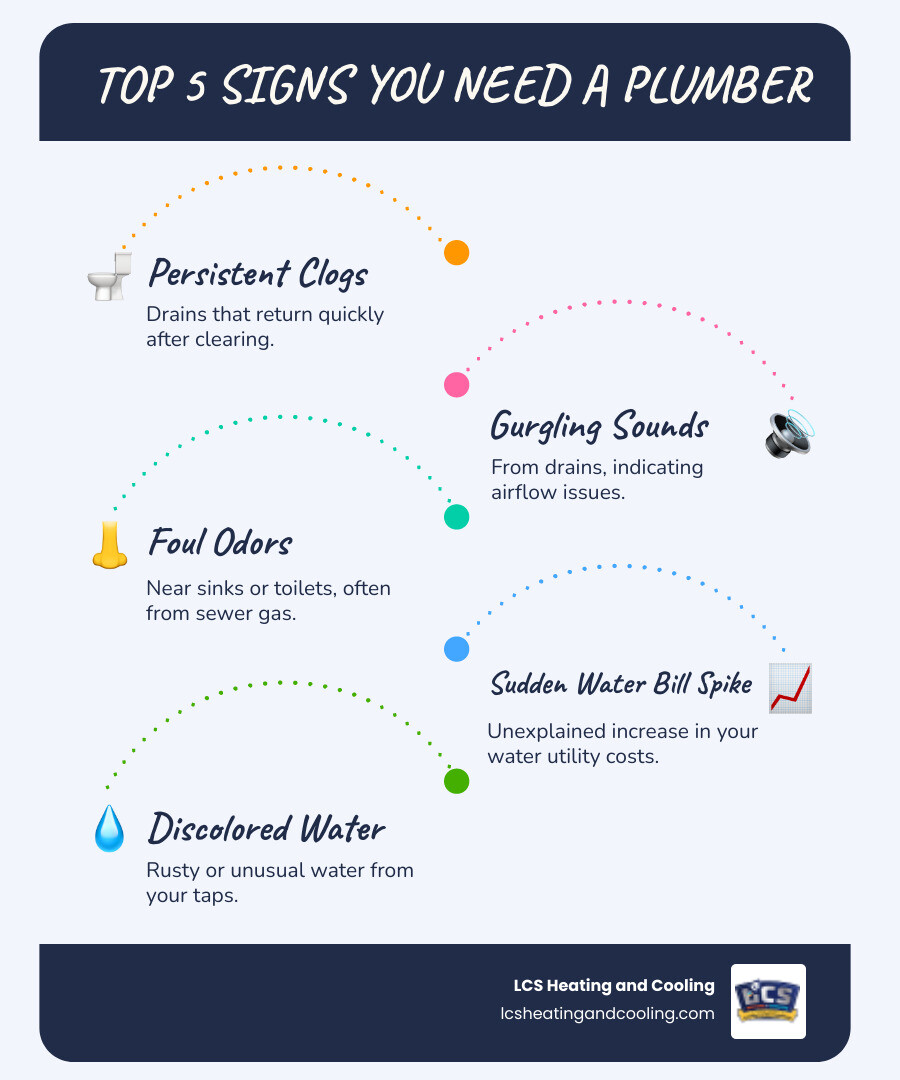 TOP 5 SIGNS YOU NEED A PLUMBER

Persistent Clogs
Drains that return quickly after clearing.

Gurgling Sounds
From drains, indicating airflow issues.

Foul Odors
Near sinks or toilets, often from sewer gas.

Sudden Water Bill Spike
Unexplained increase in your water utility costs.

Discolored Water
Rusty or unusual water from your taps.

LCS Heating and Cooling
lcsheatingandcooling.com

LCS